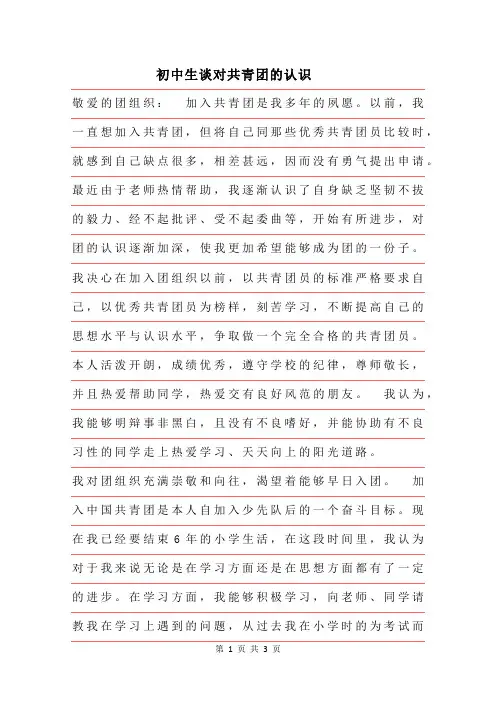 初中生谈对共青团的认识

敬爱的团组织：　加入共青团是我多年的夙愿。以前，我一直想加入共青团，但将自己同那些优秀共青团员比较时，就感到自己缺点很多，相差甚远，因而没有勇气提出申请。最近由于老师热情帮助，我逐渐认识了自身缺乏坚韧不拔的毅力、经不起批评、受不起委曲等，开始有所进步，对团的认识逐渐加深，使我更加希望能够成为团的一份子。我决心在加入团组织以前，以共青团员的标准严格要求自己，以优秀共青团员为榜样，刻苦学习，不断提高自己的思想水平与认识水平，争取做一个完全合格的共青团员。本人活泼开朗，成绩优秀，遵守学校的纪律，尊师敬长，并且热爱帮助同学，热爱交有良好风范的朋友。　我认为，我能够明辩事非黑白，且没有不良嗜好，并能协助有不良习性的同学走上热爱学习、天天向上的阳光道路。

我对团组织充满崇敬和向往，渴望着能够早日入团。　加入中国共青团是本人自加入少先队后的一个奋斗目标。现在我已经要结束6年的小学生活，在这段时间里，我认为对于我来说无论是在学习方面还是在思想方面都有了一定的进步。在学习方面，我能够积极学习，向老师、同学请教我在学习上遇到的问题，从过去我在小学时的为考试而

第 1 页 共 3 页